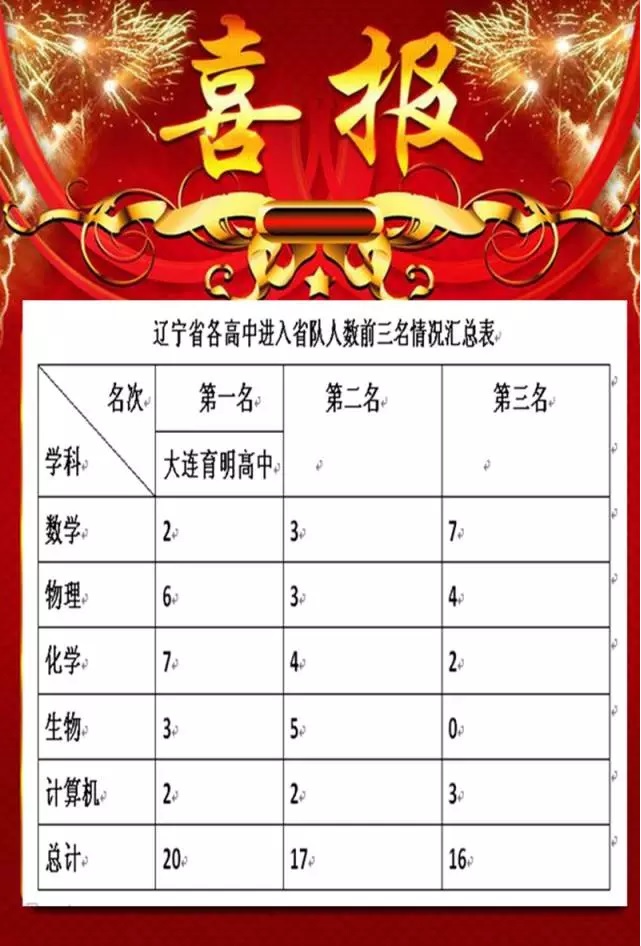 喜报

辽宁省各高中进入省队人数前三名情况汇总表

| 名次 学科 | 第一名 | 第二名 | 第三名 |
|---|---|---|---|
| | 大连育明高中 | | |
| 数学 | 2 | 3 | 7 |
| 物理 | 6 | 3 | 4 |
| 化学 | 7 | 4 | 2 |
| 生物 | 3 | 5 | 0 |
| 计算机 | 2 | 2 | 3 |
| 总计 | 20 | 17 | 16 |